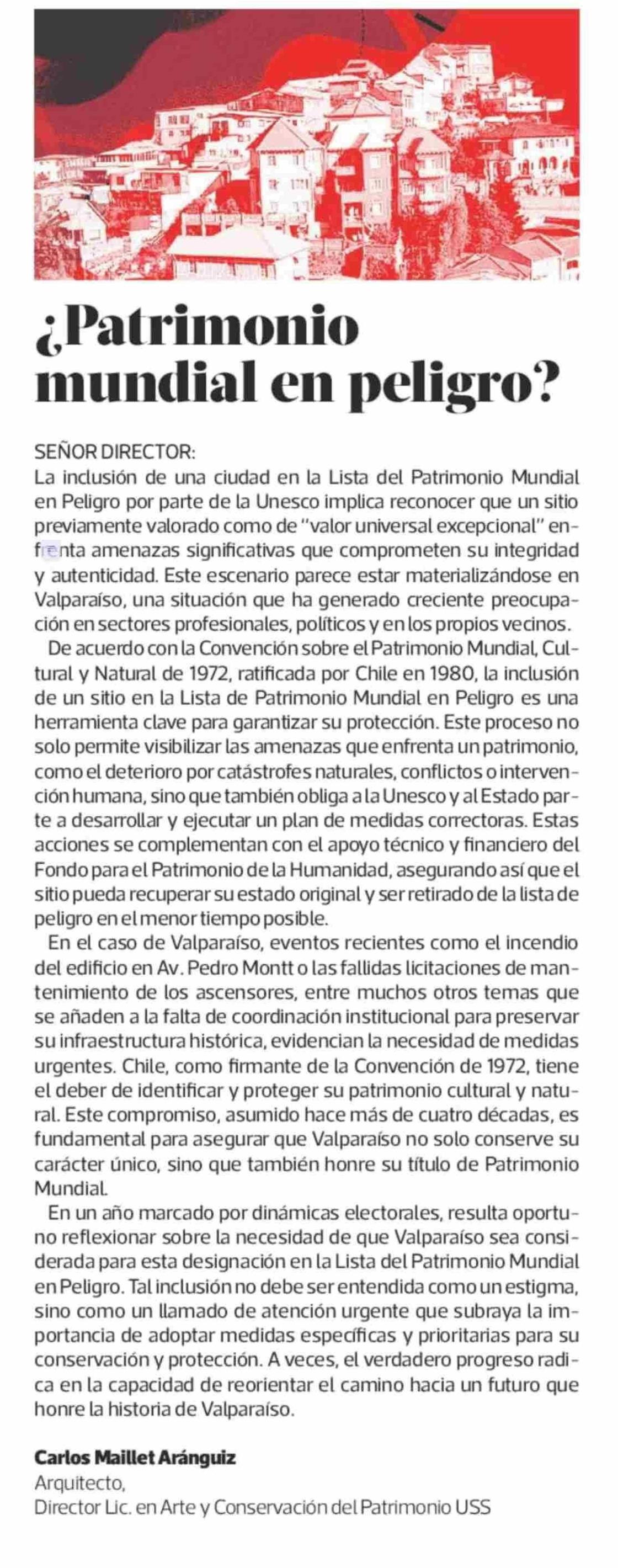 ¿Patrimonio mundial en peligro?

SEÑOR DIRECTOR:
La inclusión de una ciudad en la Lista del Patrimonio Mundial en Peligro por parte de la Unesco implica reconocer que un sitio previamente valorado como de "valor universal excepcional" enfrenta amenazas significativas que comprometen su integridad y autenticidad. Este escenario parece estar materializándose en Valparaíso, una situación que ha generado creciente preocupación en sectores profesionales, políticos y en los propios vecinos.

De acuerdo con la Convención sobre el Patrimonio Mundial, Cultural y Natural de 1972, ratificada por Chile en 1980, la inclusión de un sitio en la Lista de Patrimonio Mundial en Peligro es una herramienta clave para garantizar su protección. Este proceso no solo permite visibilizar las amenazas que enfrenta un patrimonio, como el deterioro por catástrofes naturales, conflictos o intervención humana, sino que también obliga a la Unesco y al Estado parte a desarrollar y ejecutar un plan de medidas correctoras. Estas acciones se complementan con el apoyo técnico y financiero del Fondo para el Patrimonio de la Humanidad, asegurando así que el sitio pueda recuperar su estado original y ser retirado de la lista de peligro en el menor tiempo posible.

En el caso de Valparaíso, eventos recientes como el incendio del edificio en Av. Pedro Montt o las fallidas licitaciones de mantenimiento de los ascensores, entre muchos otros temas que se añaden a la falta de coordinación institucional para preservar su infraestructura histórica, evidencian la necesidad de medidas urgentes. Chile, como firmante de la Convención de 1972, tiene el deber de identificar y proteger su patrimonio cultural y natural. Este compromiso, asumido hace más de cuatro décadas, es fundamental para asegurar que Valparaíso no solo conserve su carácter único, sino que también honre su título de Patrimonio Mundial.

En un año marcado por dinámicas electorales, resulta oportuno reflexionar sobre la necesidad de que Valparaíso sea considerada para esta designación en la Lista del Patrimonio Mundial en Peligro. Tal inclusión no debe ser entendida como un estigma, sino como un llamado de atención urgente que subraya la importancia de adoptar medidas específicas y prioritarias para su conservación y protección. A veces, el verdadero progreso radica en la capacidad de reorientar el camino hacia un futuro que honre la historia de Valparaíso.

Carlos Maillet Aránguiz
Arquitecto,
Director Lic. en Arte y Conservación del Patrimonio USS